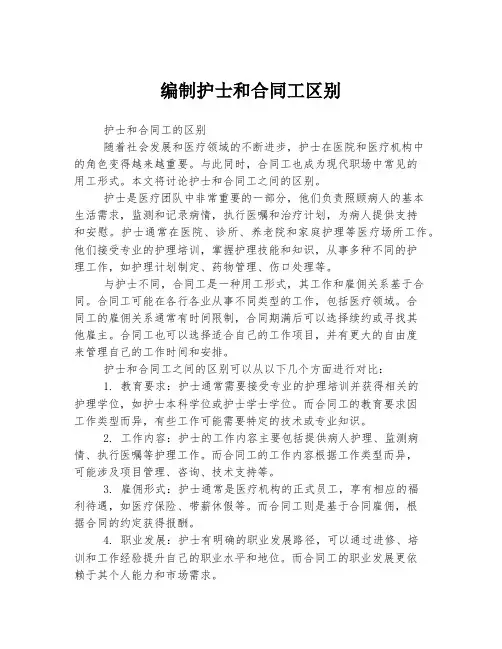 编制护士和合同工区别

护士和合同工的区别

随着社会发展和医疗领域的不断进步，护士在医院和医疗机构中的角色变得越来越重要。与此同时，合同工也成为现代职场中常见的用工形式。本文将讨论护士和合同工之间的区别。

护士是医疗团队中非常重要的一部分，他们负责照顾病人的基本生活需求，监测和记录病情，执行医嘱和治疗计划，为病人提供支持和安慰。护士通常在医院、诊所、养老院和家庭护理等医疗场所工作。他们接受专业的护理培训，掌握护理技能和知识，从事多种不同的护理工作，如护理计划制定、药物管理、伤口处理等。

与护士不同，合同工是一种用工形式，其工作和雇佣关系基于合同。合同工可能在各行各业从事不同类型的工作，包括医疗领域。合同工的雇佣关系通常有时间限制，合同期满后可以选择续约或寻找其他雇主。合同工也可以选择适合自己的工作项目，并有更大的自由度来管理自己的工作时间和安排。

护士和合同工之间的区别可以从以下几个方面进行对比：

1. 教育要求：护士通常需要接受专业的护理培训并获得相关的护理学位，如护士本科学位或护士学士学位。而合同工的教育要求因工作类型而异，有些工作可能需要特定的技术或专业知识。

2. 工作内容：护士的工作内容主要包括提供病人护理、监测病情、执行医嘱等护理工作。而合同工的工作内容根据工作类型而异，可能涉及项目管理、咨询、技术支持等。

3. 雇佣形式：护士通常是医疗机构的正式员工，享有相应的福利待遇，如医疗保险、带薪休假等。而合同工则是基于合同雇佣，根据合同的约定获得报酬。

4. 职业发展：护士有明确的职业发展路径，可以通过进修、培训和工作经验提升自己的职业水平和地位。而合同工的职业发展更依赖于其个人能力和市场需求。